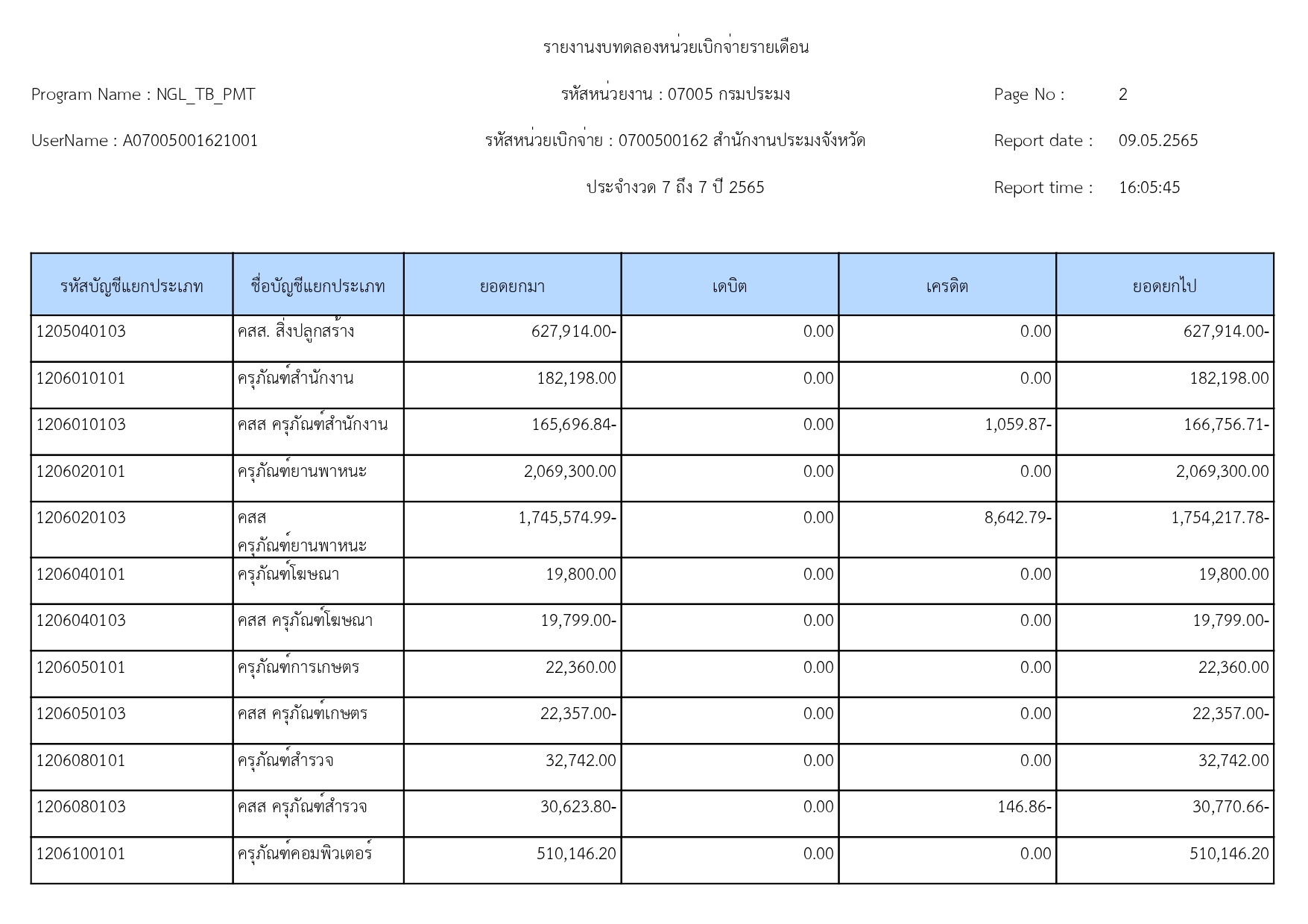 รายงานงบทดลองหน่วยเบิกจ่ายรายเดือน

Program Name : NGL_TB_PMT

รหัสหน่วยงาน : 07005 กรมประมง

Page No : 2

UserName : A07005001621001

รหัสหน่วยเบิกจ่าย : 0700500162 สำนักงานประมงจังหวัด

Report date : 09.05.2565

ประจำงวด 7 ถึง 7 ปี 2565

Report time : 16:05:45

| รหัสบัญชีแยกประเภท | ชื่อบัญชีแยกประเภท | ยอดยกมา | เดบิต | เครดิต | ยอดยกไป |
|---|---|---|---|---|---|
| 1205040103 | คสส. สิ่งปลูกสร้าง | 627,914.00- | 0.00 | 0.00 | 627,914.00- |
| 1206010101 | ครุภัณฑ์สำนักงาน | 182,198.00 | 0.00 | 0.00 | 182,198.00 |
| 1206010103 | คสส ครุภัณฑ์สำนักงาน | 165,696.84- | 0.00 | 1,059.87- | 166,756.71- |
| 1206020101 | ครุภัณฑ์ยานพาหนะ | 2,069,300.00 | 0.00 | 0.00 | 2,069,300.00 |
| 1206020103 | คสส ครุภัณฑ์ยานพาหนะ | 1,745,574.99- | 0.00 | 8,642.79- | 1,754,217.78- |
| 1206040101 | ครุภัณฑ์โฆษณา | 19,800.00 | 0.00 | 0.00 | 19,800.00 |
| 1206040103 | คสส ครุภัณฑ์โฆษณา | 19,799.00- | 0.00 | 0.00 | 19,799.00- |
| 1206050101 | ครุภัณฑ์การเกษตร | 22,360.00 | 0.00 | 0.00 | 22,360.00 |
| 1206050103 | คสส ครุภัณฑ์เกษตร | 22,357.00- | 0.00 | 0.00 | 22,357.00- |
| 1206080101 | ครุภัณฑ์สำรวจ | 32,742.00 | 0.00 | 0.00 | 32,742.00 |
| 1206080103 | คสส ครุภัณฑ์สำรวจ | 30,623.80- | 0.00 | 146.86- | 30,770.66- |
| 1206100101 | ครุภัณฑ์คอมพิวเตอร์ | 510,146.20 | 0.00 | 0.00 | 510,146.20 |